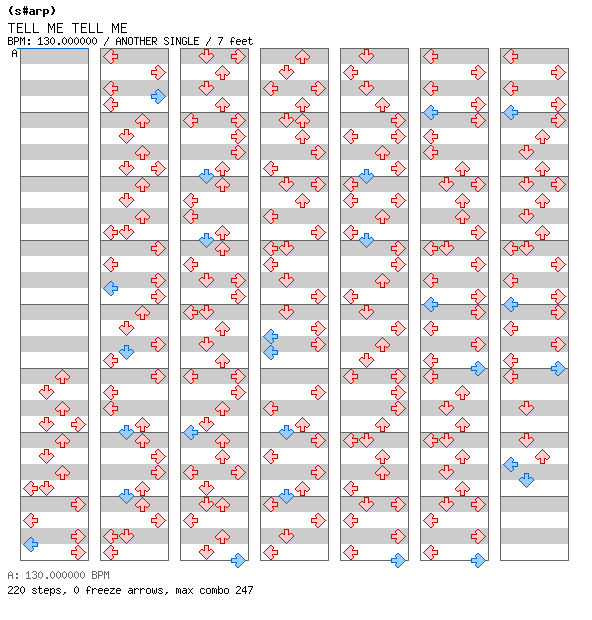 (s#arp)
TELL ME TELL ME
BPM: 130.000000 / ANOTHER SINGLE / 7 feet
A

A: 130.000000 BPM
220 steps, 0 freeze arrows, max combo 247